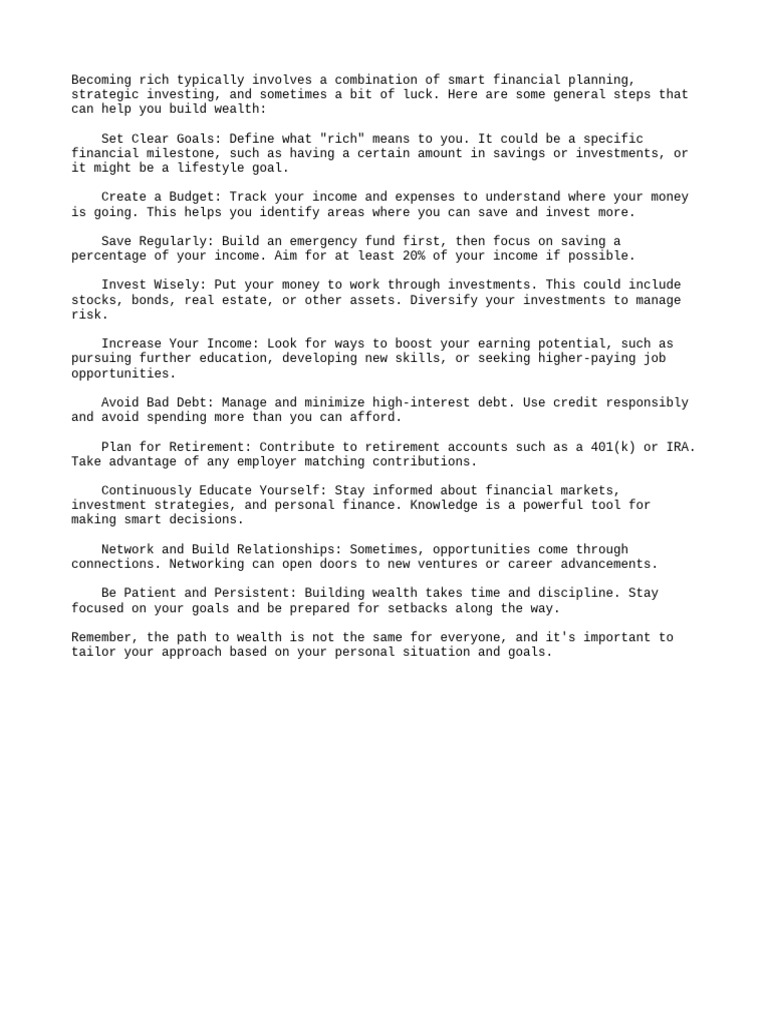 Becoming rich typically involves a combination of smart financial planning, strategic investing, and sometimes a bit of luck. Here are some general steps that can help you build wealth:

Set Clear Goals: Define what "rich" means to you. It could be a specific financial milestone, such as having a certain amount in savings or investments, or it might be a lifestyle goal.

Create a Budget: Track your income and expenses to understand where your money is going. This helps you identify areas where you can save and invest more.

Save Regularly: Build an emergency fund first, then focus on saving a percentage of your income. Aim for at least 20% of your income if possible.

Invest Wisely: Put your money to work through investments. This could include stocks, bonds, real estate, or other assets. Diversify your investments to manage risk.

Increase Your Income: Look for ways to boost your earning potential, such as pursuing further education, developing new skills, or seeking higher-paying job opportunities.

Avoid Bad Debt: Manage and minimize high-interest debt. Use credit responsibly and avoid spending more than you can afford.

Plan for Retirement: Contribute to retirement accounts such as a 401(k) or IRA. Take advantage of any employer matching contributions.

Continuously Educate Yourself: Stay informed about financial markets, investment strategies, and personal finance. Knowledge is a powerful tool for making smart decisions.

Network and Build Relationships: Sometimes, opportunities come through connections. Networking can open doors to new ventures or career advancements.

Be Patient and Persistent: Building wealth takes time and discipline. Stay focused on your goals and be prepared for setbacks along the way.

Remember, the path to wealth is not the same for everyone, and it's important to tailor your approach based on your personal situation and goals.